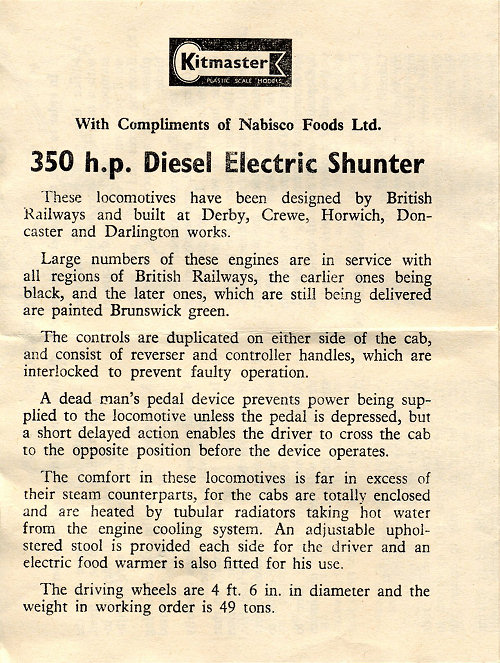 Kitmaster
PLASTIC SCALE MODELS

With Compliments of Nabisco Foods Ltd.

350 h.p. Diesel Electric Shunter

These locomotives have been designed by British Railways and built at Derby, Crewe, Horwich, Doncaster and Darlington works.

Large numbers of these engines are in service with all regions of British Railways, the earlier ones being black, and the later ones, which are still being delivered are painted Brunswick green.

The controls are duplicated on either side of the cab, and consist of reverser and controller handles, which are interlocked to prevent faulty operation.

A dead man's pedal device prevents power being supplied to the locomotive unless the pedal is depressed, but a short delayed action enables the driver to cross the cab to the opposite position before the device operates.

The comfort in these locomotives is far in excess of their steam counterparts, for the cabs are totally enclosed and are heated by tubular radiators taking hot water from the engine cooling system. An adjustable upholstered stool is provided each side for the driver and an electric food warmer is also fitted for his use.

The driving wheels are 4 ft. 6 in. in diameter and the weight in working order is 49 tons.